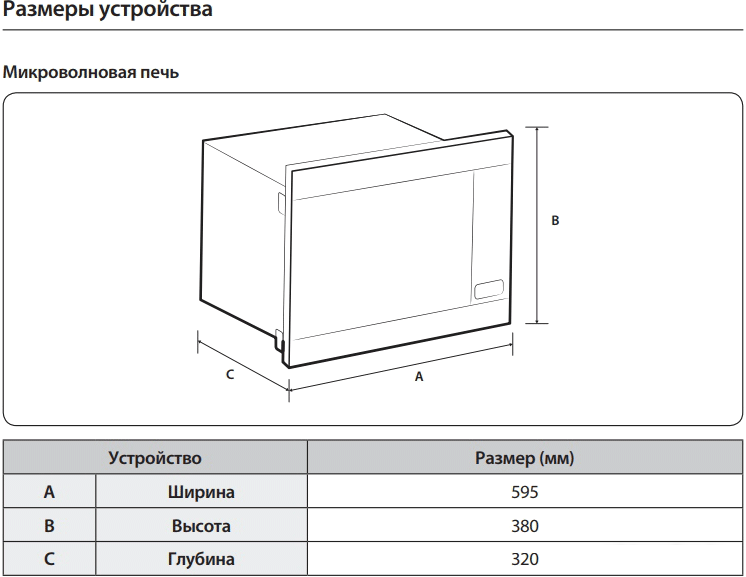 Размеры устройства

Микроволновая печь

B

C

A

| Устройство | | Размер (мм) |
|---|---|---|
| A | Ширина | 595 |
| B | Высота | 380 |
| C | Глубина | 320 |